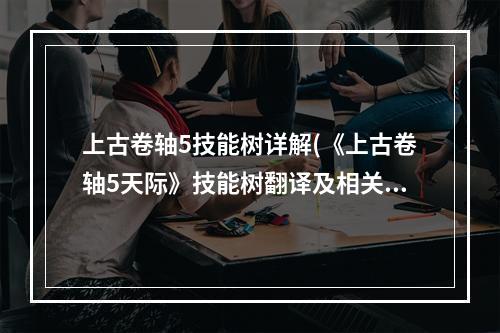 上古卷轴5技能树详解(《上古卷轴5天际》技能树翻译及相关...